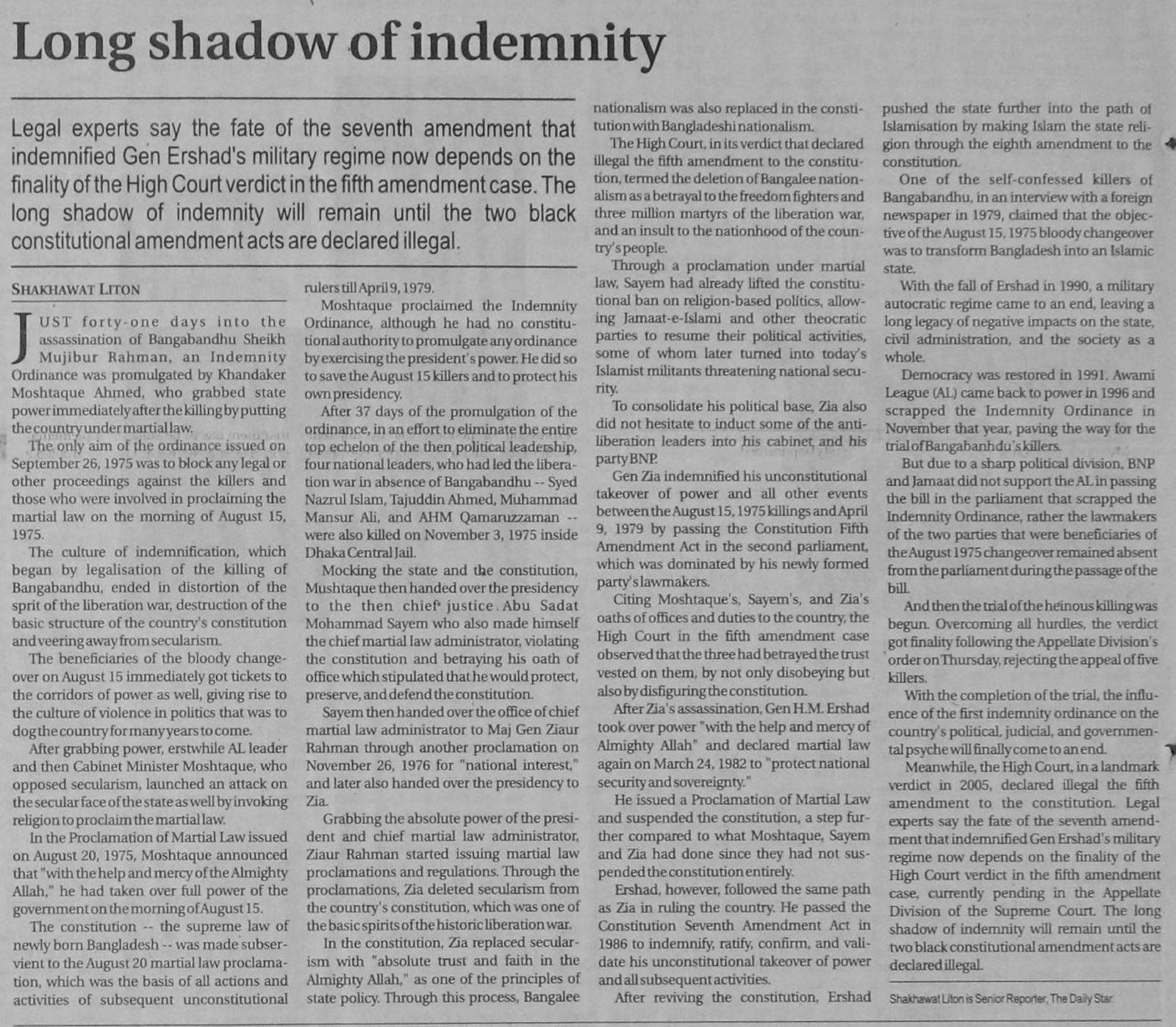 Long shadow of indemnity

Legal experts say the fate of the seventh amendment that indemnified Gen Ershad's military regime now depends on the finality of the High Court verdict in the fifth amendment case. The long shadow of indemnity will remain until the two black constitutional amendment acts are declared illegal.

SHAKHAWAT LITON

JUST forty-one days into the assassination of Bangabandhu Sheikh Mujibur Rahman, an Indemnity Ordinance was promulgated by Khandaker Moshtaque Ahmed, who grabbed state power immediately after the killing by putting the country under martial law.

The only aim of the ordinance issued on September 26, 1975 was to block any legal or other proceedings against the killers and those who were involved in proclaiming the martial law on the morning of August 15, 1975.

The culture of indemnification, which began by legalisation of the killing of Bangabandhu, ended in distortion of the sprit of the liberation war, destruction of the basic structure of the country's constitution and veering away from secularism.

The beneficiaries of the bloody changeover on August 15 immediately got tickets to the corridors of power as well, giving rise to the culture of violence in politics that was to dog the country for many years to come.

After grabbing power, erstwhile AL leader and then Cabinet Minister Moshtaque, who opposed secularism, launched an attack on the secular face of the state as well by invoking religion to proclaim the martial law.

In the Proclamation of Martial Law issued on August 20, 1975, Moshtaque announced that "with the help and mercy of the Almighty Allah," he had taken over full power of the government on the morning of August 15.

The constitution -- the supreme law of newly born Bangladesh -- was made subservient to the August 20 martial law proclamation, which was the basis of all actions and activities of subsequent unconstitutional rulers till April 9, 1979.

Moshtaque proclaimed the Indemnity Ordinance, although he had no constitutional authority to promulgate any ordinance by exercising the president's power. He did so to save the August 15 killers and to protect his own presidency.

After 37 days of the promulgation of the ordinance, in an effort to eliminate the entire top echelon of the then political leadership, four national leaders, who had led the liberation war in absence of Bangabandhu -- Syed Nazrul Islam, Tajuddin Ahmed, Muhammad Mansur Ali, and AHM Qamaruzzaman -- were also killed on November 3, 1975 inside Dhaka Central Jail.

Mocking the state and the constitution, Mushtaque then handed over the presidency to the then chief justice Abu Sadat Mohammad Sayem who also made himself the chief martial law administrator, violating the constitution and betraying his oath of office which stipulated that he would protect, preserve, and defend the constitution.

Sayem then handed over the office of chief martial law administrator to Maj Gen Ziaur Rahman through another proclamation on November 26, 1976 for "national interest," and later also handed over the presidency to Zia.

Grabbing the absolute power of the president and chief martial law administrator, Ziaur Rahman started issuing martial law proclamations and regulations. Through the proclamations, Zia deleted secularism from the country's constitution, which was one of the basic spirits of the historic liberation war.

In the constitution, Zia replaced secularism with "absolute trust and faith in the Almighty Allah," as one of the principles of state policy. Through this process, Bangalee nationalism was also replaced in the constitution with Bangladeshi nationalism.

The High Court, in its verdict that declared illegal the fifth amendment to the constitution, termed the deletion of Bangalee nationalism as a betrayal to the freedom fighters and three million martyrs of the liberation war, and an insult to the nationhood of the country's people.

Through a proclamation under martial law, Sayem had already lifted the constitutional ban on religion-based politics, allowing Jamaat-e-Islami and other theocratic parties to resume their political activities, some of whom later turned into today's Islamist militants threatening national security.

To consolidate his political base, Zia also did not hesitate to induct some of the anti-liberation leaders into his cabinet and his party BNP.

Gen Zia indemnified his unconstitutional takeover of power and all other events between the August 15, 1975 killings and April 9, 1979 by passing the Constitution Fifth Amendment Act in the second parliament, which was dominated by his newly formed party's lawmakers.

Citing Moshtaque's, Sayem's, and Zia's oaths of offices and duties to the country, the High Court in the fifth amendment case observed that the three had betrayed the trust vested on them, by not only disobeying but also by disfiguring the constitution.

After Zia's assassination, Gen H.M. Ershad took over power "with the help and mercy of Almighty Allah" and declared martial law again on March 24, 1982 to "protect national security and sovereignty."

He issued a Proclamation of Martial Law and suspended the constitution, a step further compared to what Moshtaque, Sayem and Zia had done since they had not suspended the constitution entirely.

Ershad, however, followed the same path as Zia in ruling the country. He passed the Constitution Seventh Amendment Act in 1986 to indemnify, ratify, confirm, and validate his unconstitutional takeover of power and all subsequent activities.

After reviving the constitution, Ershad pushed the state further into the path of Islamisation by making Islam the state religion through the eighth amendment to the constitution.

One of the self-confessed killers of Bangabandhu, in an interview with a foreign newspaper in 1979, claimed that the objective of the August 15, 1975 bloody changeover was to transform Bangladesh into an Islamic state.

With the fall of Ershad in 1990, a military autocratic regime came to an end, leaving a long legacy of negative impacts on the state, civil administration, and the society as a whole.

Democracy was restored in 1991. Awami League (AL) came back to power in 1996 and scrapped the Indemnity Ordinance in November that year, paving the way for the trial of Bangabanhdu's killers.

But due to a sharp political division, BNP and Jamaat did not support the AL in passing the bill in the parliament that scrapped the Indemnity Ordinance, rather the lawmakers of the two parties that were beneficiaries of the August 1975 changeover remained absent from the parliament during the passage of the bill.

And then the trial of the heinous killing was begun. Overcoming all hurdles, the verdict got finality following the Appellate Division's order on Thursday, rejecting the appeal of five killers.

With the completion of the trial, the influence of the first indemnity ordinance on the country's political, judicial, and governmental psyche will finally come to an end.

Meanwhile, the High Court, in a landmark verdict in 2005, declared illegal the fifth amendment to the constitution. Legal experts say the fate of the seventh amendment that indemnified Gen Ershad's military regime now depends on the finality of the High Court verdict in the fifth amendment case, currently pending in the Appellate Division of the Supreme Court. The long shadow of indemnity will remain until the two black constitutional amendment acts are declared illegal.

Shakhawat Liton is Senior Reporter, The Daily Star.